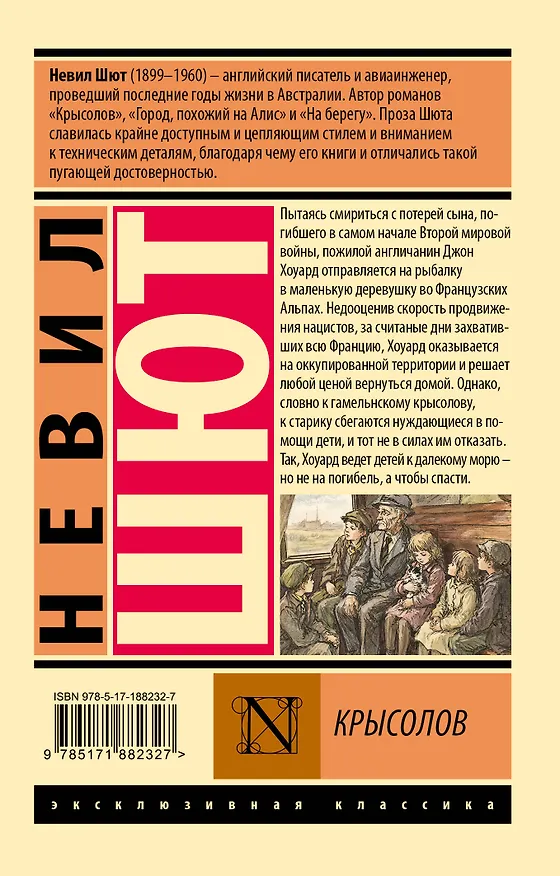 Невил Шют (1899–1960) – английский писатель и авиаинженер, проведший последние годы жизни в Австралии. Автор романов «Крысолов», «Город, похожий на Алис» и «На берегу». Проза Шюта славилась крайне доступным и цепляющим стилем и вниманием к техническим деталям, благодаря чему его книги и отличались такой пугающей достоверностью.

НЕВИЛ

ШЮТ

Пытаясь смириться с потерей сына, погибшего в самом начале Второй мировой войны, пожилой англичанин Джон Хоуард отправляется на рыбалку в маленькую деревушку во Французских Альпах. Недооценив скорость продвижения нацистов, за считаные дни захвативших всю Францию, Хоуард оказывается на оккупированной территории и решает любой ценой вернуться домой. Однако, словно к гамельнскому крысолову, к старику сбегаются нуждающиеся в помощи дети, и тот не в силах им отказать. Так, Хоуард ведет детей к далекому морю – но не на погибель, а чтобы спасти.

ISBN 978-5-17-188232-7

9 785171 882327 >

N

КРЫСОЛОВ

ЭКСКЛЮЗИВНАЯ КЛАССИКА